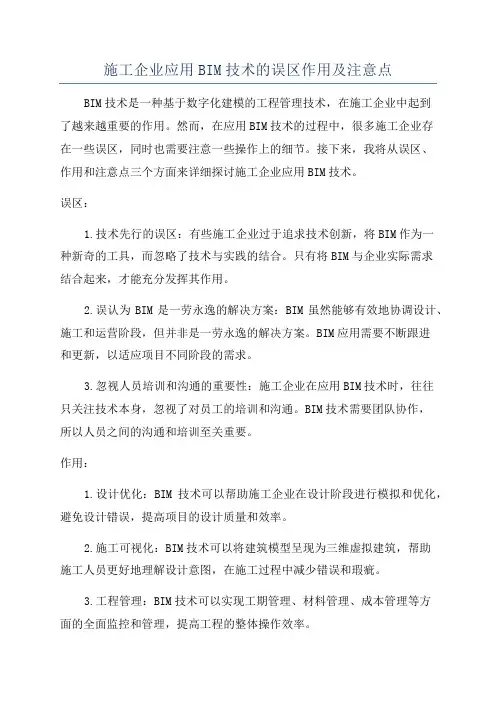 施工企业应用BIM技术的误区作用及注意点

BIM技术是一种基于数字化建模的工程管理技术，在施工企业中起到了越来越重要的作用。然而，在应用BIM技术的过程中，很多施工企业存在一些误区，同时也需要注意一些操作上的细节。接下来，我将从误区、作用和注意点三个方面来详细探讨施工企业应用BIM技术。

误区：

1.技术先行的误区：有些施工企业过于追求技术创新，将BIM作为一种新奇的工具，而忽略了技术与实践的结合。只有将BIM与企业实际需求结合起来，才能充分发挥其作用。

2.误认为BIM是一劳永逸的解决方案：BIM虽然能够有效地协调设计、施工和运营阶段，但并非是一劳永逸的解决方案。BIM应用需要不断跟进和更新，以适应项目不同阶段的需求。

3.忽视人员培训和沟通的重要性：施工企业在应用BIM技术时，往往只关注技术本身，忽视了对员工的培训和沟通。BIM技术需要团队协作，所以人员之间的沟通和培训至关重要。

作用：

1.设计优化：BIM技术可以帮助施工企业在设计阶段进行模拟和优化，避免设计错误，提高项目的设计质量和效率。

2.施工可视化：BIM技术可以将建筑模型呈现为三维虚拟建筑，帮助施工人员更好地理解设计意图，在施工过程中减少错误和瑕疵。

3.工程管理：BIM技术可以实现工期管理、材料管理、成本管理等方面的全面监控和管理，提高工程的整体操作效率。